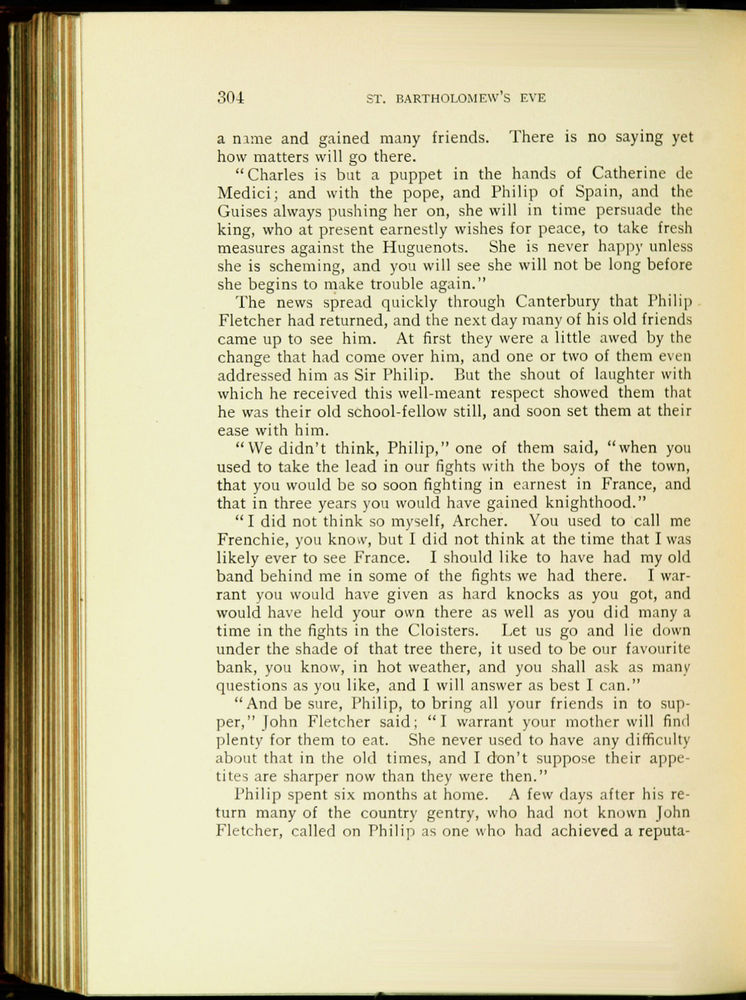 304 ST. BARTHOLOMEW'S EVE

a name and gained many friends. There is no saying yet how matters will go there.

"Charles is but a puppet in the hands of Catherine de Medici; and with the pope, and Philip of Spain, and the Guises always pushing her on, she will in time persuade the king, who at present earnestly wishes for peace, to take fresh measures against the Huguenots. She is never happy unless she is scheming, and you will see she will not be long before she begins to make trouble again."

The news spread quickly through Canterbury that Philip Fletcher had returned, and the next day many of his old friends came up to see him. At first they were a little awed by the change that had come over him, and one or two of them even addressed him as Sir Philip. But the shout of laughter with which he received this well-meant respect showed them that he was their old school-fellow still, and soon set them at their ease with him.

"We didn't think, Philip," one of them said, "when you used to take the lead in our fights with the boys of the town, that you would be so soon fighting in earnest in France, and that in three years you would have gained knighthood."

"I did not think so myself, Archer. You used to call me Frenchie, you know, but I did not think at the time that I was likely ever to see France. I should like to have had my old band behind me in some of the fights we had there. I warrant you would have given as hard knocks as you got, and would have held your own there as well as you did many a time in the fights in the Cloisters. Let us go and lie down under the shade of that tree there, it used to be our favourite bank, you know, in hot weather, and you shall ask as many questions as you like, and I will answer as best I can."

"And be sure, Philip, to bring all your friends in to supper," John Fletcher said; "I warrant your mother will find plenty for them to eat. She never used to have any difficulty about that in the old times, and I don't suppose their appetites are sharper now than they were then."

Philip spent six months at home. A few days after his return many of the country gentry, who had not known John Fletcher, called on Philip as one who had achieved a reputa-